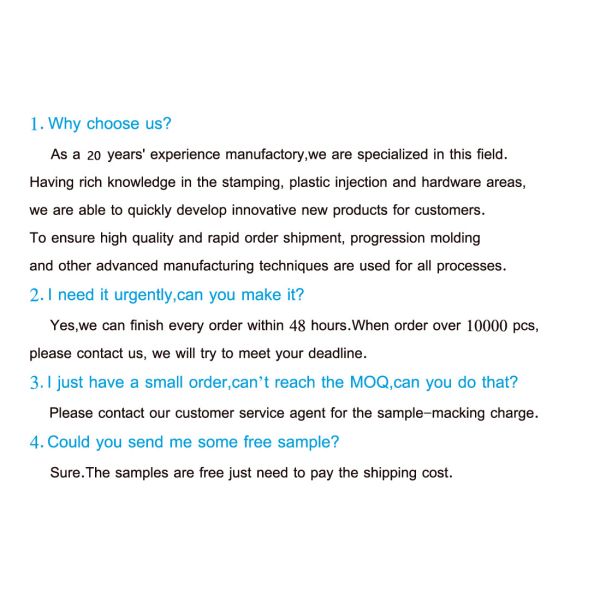 1. Why choose us?

As a 20 years' experience manufactory,we are specialized in this field. Having rich knowledge in the stamping, plastic injection and hardware areas, we are able to quickly develop innovative new products for customers. To ensure high quality and rapid order shipment, progression molding and other advanced manufacturing techniques are used for all processes.

2. I need it urgently,can you make it?

Yes,we can finish every order within 48 hours.When order over 10000 pcs, please contact us, we will try to meet your deadline.

3. I just have a small order,can't reach the MOQ,can you do that?

Please contact our customer service agent for the sample-macking charge.

4. Could you send me some free sample?

Sure.The samples are free just need to pay the shipping cost.